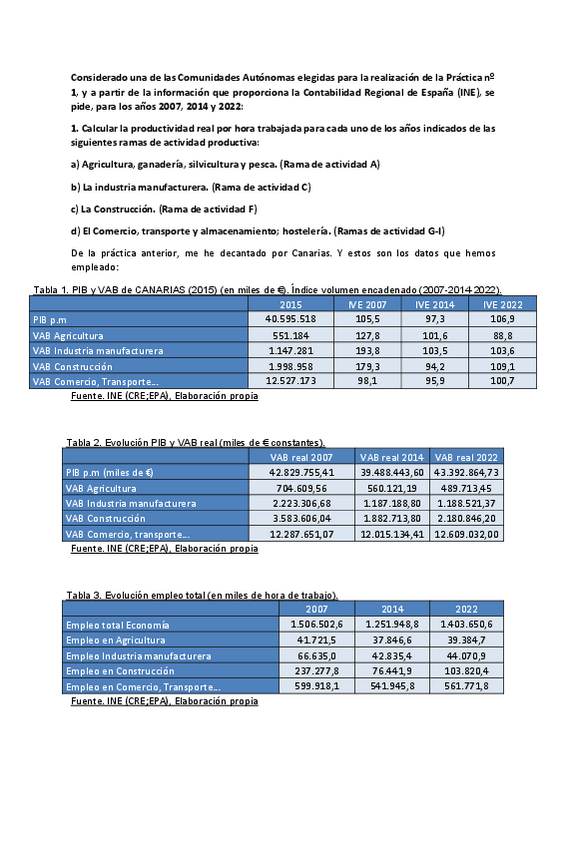 Considerado una de las Comunidades Autónomas elegidas para la realización de la Práctica nº 1, y a partir de la información que proporciona la Contabilidad Regional de España (INE), se pide, para los años 2007, 2014 y 2022:

1. Calcular la productividad real por hora trabajada para cada uno de los años indicados de las siguientes ramas de actividad productiva:

a) Agricultura, ganadería, silvicultura y pesca. (Rama de actividad A)

b) La industria manufacturera. (Rama de actividad C)

c) La Construcción. (Rama de actividad F)

d) El Comercio, transporte y almacenamiento; hostelería. (Ramas de actividad G-I)

De la práctica anterior, me he decantado por Canarias. Y estos son los datos que hemos empleado:

Tabla 1. PIB y VAB de CANARIAS (2015) (en miles de €). Índice volumen encadenado (2007-2014-2022).

| | 2015 | IVE 2007 | IVE 2014 | IVE 2022 |
|---|---|---|---|---|
| PIB p.m | 40.595.518 | 105,5 | 97,3 | 106,9 |
| VAB Agricultura | 551.184 | 127,8 | 101,6 | 88,8 |
| VAB Industria manufacturera | 1.147.281 | 193,8 | 103,5 | 103,6 |
| VAB Construcción | 1.998.958 | 179,3 | 94,2 | 109,1 |
| VAB Comercio, Transporte... | 12.527.173 | 98,1 | 95,9 | 100,7 |

Fuente. INE (CRE;EPA), Elaboración propia

Tabla 2. Evolución PIB y VAB real (miles de € constantes).

| | VAB real 2007 | VAB real 2014 | VAB real 2022 |
|---|---|---|---|
| PIB p.m (miles de €) | 42.829.755,41 | 39.488.443,60 | 43.392.864,73 |
| VAB Agricultura | 704.609,56 | 560.121,19 | 489.713,45 |
| VAB Industria manufacturera | 2.223.306,68 | 1.187.188,80 | 1.188.521,37 |
| VAB Construcción | 3.583.606,04 | 1.882.713,80 | 2.180.846,20 |
| VAB Comercio, transporte... | 12.287.651,07 | 12.015.134,41 | 12.609.032,00 |

Fuente. INE (CRE;EPA), Elaboración propia

Tabla 3. Evolución empleo total (en miles de hora de trabajo).

| | 2007 | 2014 | 2022 |
|---|---|---|---|
| Empleo total Economía | 1.506.502,6 | 1.251.948,8 | 1.403.650,6 |
| Empleo en Agricultura | 41.721,5 | 37.846,6 | 39.384,7 |
| Empleo Industria manufacturera | 66.635,0 | 42.835,4 | 44.070,9 |
| Empleo en Construcción | 237.277,8 | 76.441,9 | 103.820,4 |
| Empleo en Comercio, Transporte... | 599.918,1 | 541.945,8 | 561.771,8 |

Fuente. INE (CRE;EPA), Elaboración propia